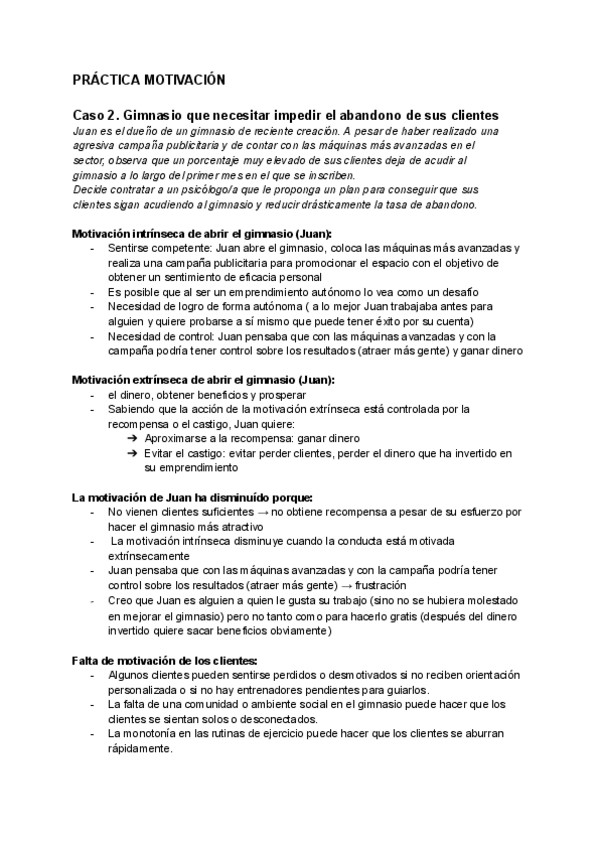 PRÁCTICA MOTIVACIÓN

Caso 2. Gimnasio que necesitar impedir el abandono de sus clientes
Juan es el dueño de un gimnasio de reciente creación. A pesar de haber realizado una agresiva campaña publicitaria y de contar con las máquinas más avanzadas en el sector, observa que un porcentaje muy elevado de sus clientes deja de acudir al gimnasio a lo largo del primer mes en el que se inscriben.
Decide contratar a un psicólogo/a que le proponga un plan para conseguir que sus clientes sigan acudiendo al gimnasio y reducir drásticamente la tasa de abandono.

Motivación intrínseca de abrir el gimnasio (Juan):
- Sentirse competente: Juan abre el gimnasio, coloca las máquinas más avanzadas y realiza una campaña publicitaria para promocionar el espacio con el objetivo de obtener un sentimiento de eficacia personal
- Es posible que al ser un emprendimiento autónomo lo vea como un desafío
- Necesidad de logro de forma autónoma ( a lo mejor Juan trabajaba antes para alguien y quiere probarse a sí mismo que puede tener éxito por su cuenta)
- Necesidad de control: Juan pensaba que con las máquinas avanzadas y con la campaña podría tener control sobre los resultados (atraer más gente) y ganar dinero

Motivación extrínseca de abrir el gimnasio (Juan):
- el dinero, obtener beneficios y prosperar
- Sabiendo que la acción de la motivación extrínseca está controlada por la recompensa o el castigo, Juan quiere:
  ➔ Aproximarse a la recompensa: ganar dinero
  ➔ Evitar el castigo: evitar perder clientes, perder el dinero que ha invertido en su emprendimiento

La motivación de Juan ha disminuído porque:
- No vienen clientes suficientes → no obtiene recompensa a pesar de su esfuerzo por hacer el gimnasio más atractivo
- La motivación intrínseca disminuye cuando la conducta está motivada extrínsecamente
- Juan pensaba que con las máquinas avanzadas y con la campaña podría tener control sobre los resultados (atraer más gente) → frustración
- Creo que Juan es alguien a quien le gusta su trabajo (sino no se hubiera molestado en mejorar el gimnasio) pero no tanto como para hacerlo gratis (después del dinero invertido quiere sacar beneficios obviamente)

Falta de motivación de los clientes:
- Algunos clientes pueden sentirse perdidos o desmotivados si no reciben orientación personalizada o si no hay entrenadores pendientes para guiarlos.
- La falta de una comunidad o ambiente social en el gimnasio puede hacer que los clientes se sientan solos o desconectados.
- La monotonía en las rutinas de ejercicio puede hacer que los clientes se aburran rápidamente.